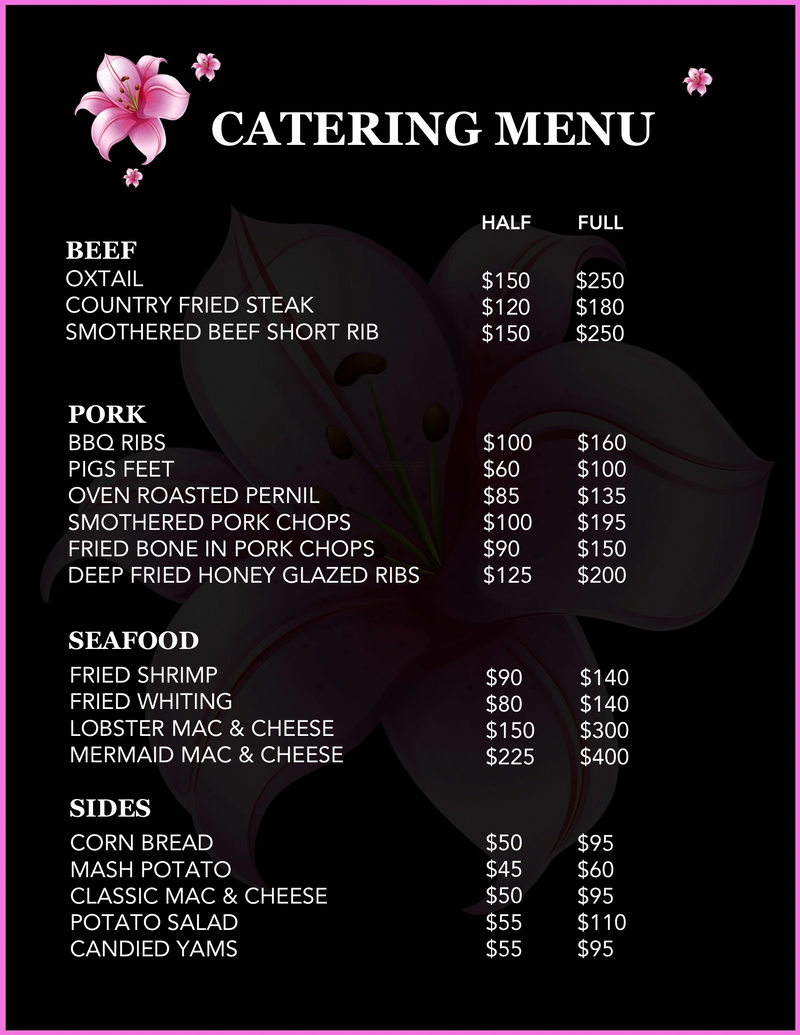 CATERING MENU

HALF FULL

BEEF
OXTAIL $150 $250
COUNTRY FRIED STEAK $120 $180
SMOTHERED BEEF SHORT RIB $150 $250

PORK
BBQ RIBS $100 $160
PIGS FEET $60 $100
OVEN ROASTED PERNIL $85 $135
SMOTHERED PORK CHOPS $100 $195
FRIED BONE IN PORK CHOPS $90 $150
DEEP FRIED HONEY GLAZED RIBS $125 $200

SEAFOOD
FRIED SHRIMP $90 $140
FRIED WHITING $80 $140
LOBSTER MAC & CHEESE $150 $300
MERMAID MAC & CHEESE $225 $400

SIDES
CORN BREAD $50 $95
MASH POTATO $45 $60
CLASSIC MAC & CHEESE $50 $95
POTATO SALAD $55 $110
CANDIED YAMS $55 $95